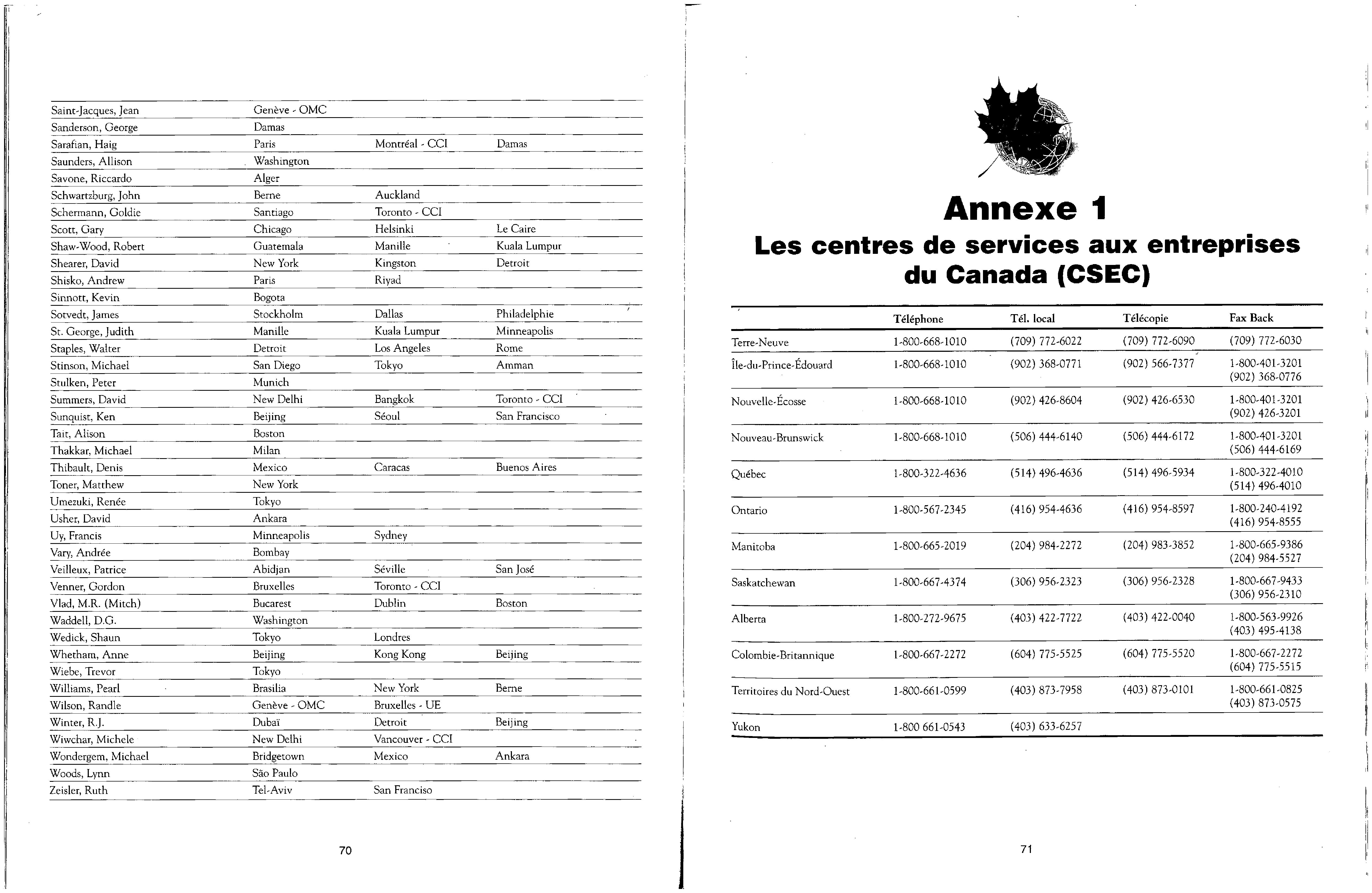 | | | | |
|---|---|---|---|
| Saint-Jacques, Jean | Genève - OMC | | |
| Sanderson, George | Damas | | |
| Sarafian, Haig | Paris | Montréal - CCI | Damas |
| Saunders, Allison | Washington | | |
| Savone, Riccardo | Alger | | |
| Schwartzburg, John | Berne | Auckland | |
| Schermann, Goldie | Santiago | Toronto - CCI | |
| Scott, Gary | Chicago | Helsinki | Le Caire |
| Shaw-Wood, Robert | Guatemala | Manille | Kuala Lumpur |
| Shearer, David | New York | Kingston | Detroit |
| Shisko, Andrew | Paris | Riyad | |
| Sinnott, Kevin | Bogota | | |
| Sotvedt, James | Stockholm | Dallas | Philadelphie |
| St. George, Judith | Manille | Kuala Lumpur | Minneapolis |
| Staples, Walter | Detroit | Los Angeles | Rome |
| Stinson, Michael | San Diego | Tokyo | Amman |
| Stulken, Peter | Munich | | |
| Summers, David | New Delhi | Bangkok | Toronto - CCI |
| Sunquist, Ken | Beijing | Séoul | San Francisco |
| Tait, Alison | Boston | | |
| Thakkar, Michael | Milan | | |
| Thibault, Denis | Mexico | Caracas | Buenos Aires |
| Toner, Matthew | New York | | |
| Umezuki, Renée | Tokyo | | |
| Usher, David | Ankara | | |
| Uy, Francis | Minneapolis | Sydney | |
| Vary, Andrée | Bombay | | |
| Veilleux, Patrice | Abidjan | Séville | San José |
| Venner, Gordon | Bruxelles | Toronto - CCI | |
| Vlad, M.R. (Mitch) | Bucarest | Dublin | Boston |
| Waddell, D.G. | Washington | | |
| Wedick, Shaun | Tokyo | Londres | |
| Whetham, Anne | Beijing | Kong Kong | Beijing |
| Wiebe, Trevor | Tokyo | | |
| Williams, Pearl | Brasilia | New York | Berne |
| Wilson, Randle | Genève - OMC | Bruxelles - UE | |
| Winter, R.J. | Dubaï | Detroit | Beijing |
| Wiwchar, Michele | New Delhi | Vancouver - CCI | |
| Wondergem, Michael | Bridgetown | Mexico | Ankara |
| Woods, Lynn | São Paulo | | |
| Zeisler, Ruth | Tel-Aviv | San Franciso | |

70

Annexe 1
Les centres de services aux entreprises du Canada (CSEC)

| | Téléphone | Tél. local | Télécopie | Fax Back |
|---|---|---|---|---|
| Terre-Neuve | 1-800-668-1010 | (709) 772-6022 | (709) 772-6090 | (709) 772-6030 |
| Île-du-Prince-Édouard | 1-800-668-1010 | (902) 368-0771 | (902) 566-7377 | 1-800-401-3201 (902) 368-0776 |
| Nouvelle-Écosse | 1-800-668-1010 | (902) 426-8604 | (902) 426-6530 | 1-800-401-3201 (902) 426-3201 |
| Nouveau-Brunswick | 1-800-668-1010 | (506) 444-6140 | (506) 444-6172 | 1-800-401-3201 (506) 444-6169 |
| Québec | 1-800-322-4636 | (514) 496-4636 | (514) 496-5934 | 1-800-322-4010 (514) 496-4010 |
| Ontario | 1-800-567-2345 | (416) 954-4636 | (416) 954-8597 | 1-800-240-4192 (416) 954-8555 |
| Manitoba | 1-800-665-2019 | (204) 984-2272 | (204) 983-3852 | 1-800-665-9386 (204) 984-5527 |
| Saskatchewan | 1-800-667-4374 | (306) 956-2323 | (306) 956-2328 | 1-800-667-9433 (306) 956-2310 |
| Alberta | 1-800-272-9675 | (403) 422-7722 | (403) 422-0040 | 1-800-563-9926 (403) 495-4138 |
| Colombie-Britannique | 1-800-667-2272 | (604) 775-5525 | (604) 775-5520 | 1-800-667-2272 (604) 775-5515 |
| Territoires du Nord-Ouest | 1-800-661-0599 | (403) 873-7958 | (403) 873-0101 | 1-800-661-0825 (403) 873-0575 |
| Yukon | 1-800 661-0543 | (403) 633-6257 | | |

71